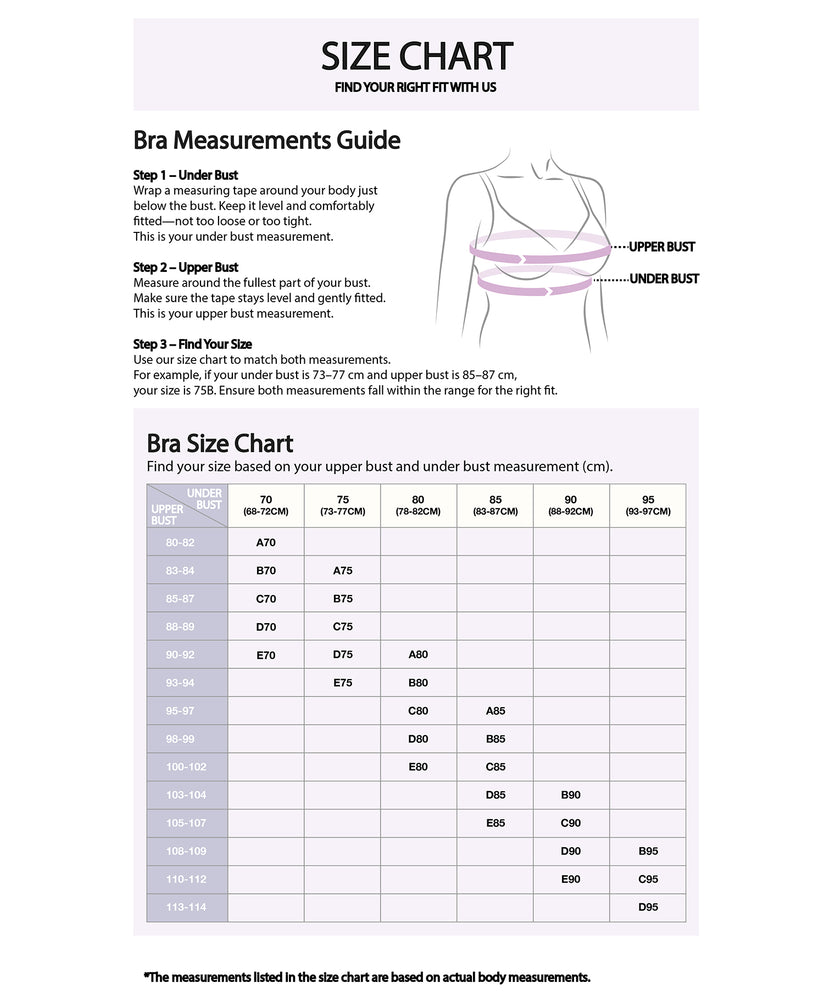 SIZE CHART
FIND YOUR RIGHT FIT WITH US

Bra Measurements Guide

Step 1 – Under Bust
Wrap a measuring tape around your body just below the bust. Keep it level and comfortably fitted—not too loose or too tight.
This is your under bust measurement.

Step 2 – Upper Bust
Measure around the fullest part of your bust.
Make sure the tape stays level and gently fitted.
This is your upper bust measurement.

Step 3 – Find Your Size
Use our size chart to match both measurements.
For example, if your under bust is 73–77 cm and upper bust is 85–87 cm, your size is 75B. Ensure both measurements fall within the range for the right fit.

UPPER BUST
UNDER BUST

Bra Size Chart
Find your size based on your upper bust and under bust measurement (cm).

| UNDER BUST / UPPER BUST | 70 (68-72CM) | 75 (73-77CM) | 80 (78-82CM) | 85 (83-87CM) | 90 (88-92CM) | 95 (93-97CM) |
|---|---|---|---|---|---|---|
| 80-82 | A70 | | | | | |
| 83-84 | B70 | A75 | | | | |
| 85-87 | C70 | B75 | | | | |
| 88-89 | D70 | C75 | | | | |
| 90-92 | E70 | D75 | A80 | | | |
| 93-94 | | E75 | B80 | | | |
| 95-97 | | | C80 | A85 | | |
| 98-99 | | | D80 | B85 | | |
| 100-102 | | | E80 | C85 | | |
| 103-104 | | | | D85 | B90 | |
| 105-107 | | | | E85 | C90 | |
| 108-109 | | | | | D90 | B95 |
| 110-112 | | | | | E90 | C95 |
| 113-114 | | | | | | D95 |

*The measurements listed in the size chart are based on actual body measurements.